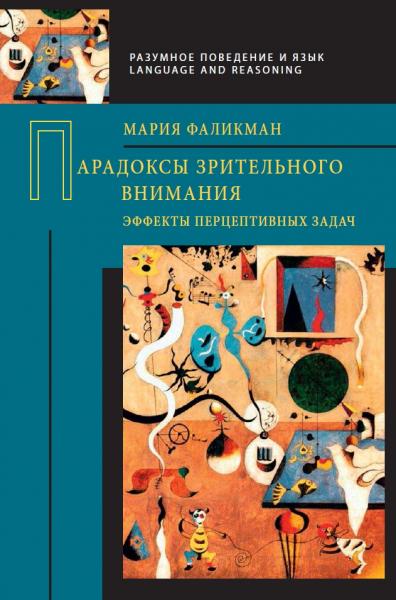 РАЗУМНОЕ ПОВЕДЕНИЕ И ЯЗЫК
LANGUAGE AND REASONING

МАРИЯ ФАЛИКМАН

ПАРАДОКСЫ ЗРИТЕЛЬНОГО ВНИМАНИЯ

ЭФФЕКТЫ ПЕРЦЕПТИВНЫХ ЗАДАЧ